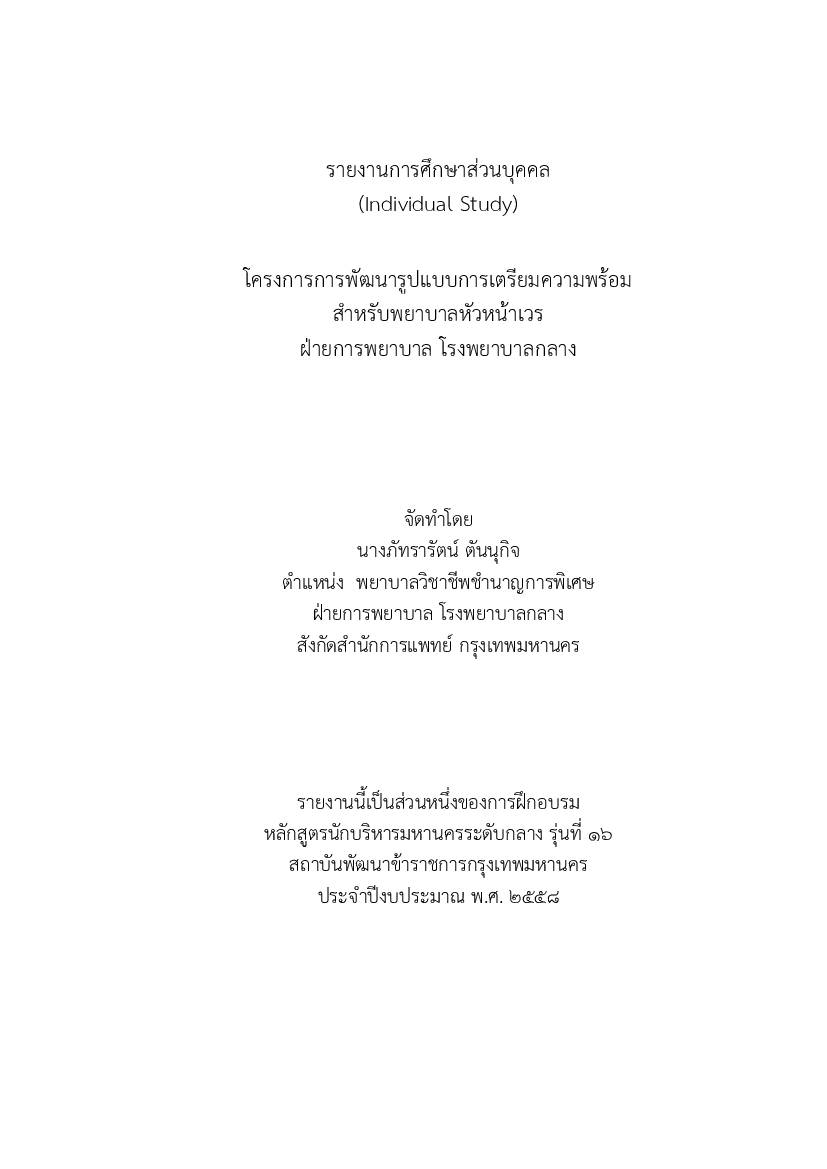 รายงานการศึกษาส่วนบุคคล
(Individual Study)

โครงการการพัฒนารูปแบบการเตรียมความพร้อม
สำหรับพยาบาลหัวหน้าเวร
ฝ่ายการพยาบาล โรงพยาบาลกลาง

จัดทำโดย
นางภัทรารัตน์ ตันนุกิจ
ตำแหน่ง พยาบาลวิชาชีพชำนาญการพิเศษ
ฝ่ายการพยาบาล โรงพยาบาลกลาง
สังกัดสำนักการแพทย์ กรุงเทพมหานคร

รายงานนี้เป็นส่วนหนึ่งของการฝึกอบรม
หลักสูตรนักบริหารมหานครระดับกลาง รุ่นที่ ๑๖
สถาบันพัฒนาข้าราชการกรุงเทพมหานคร
ประจำปีงบประมาณ พ.ศ. ๒๕๕๘